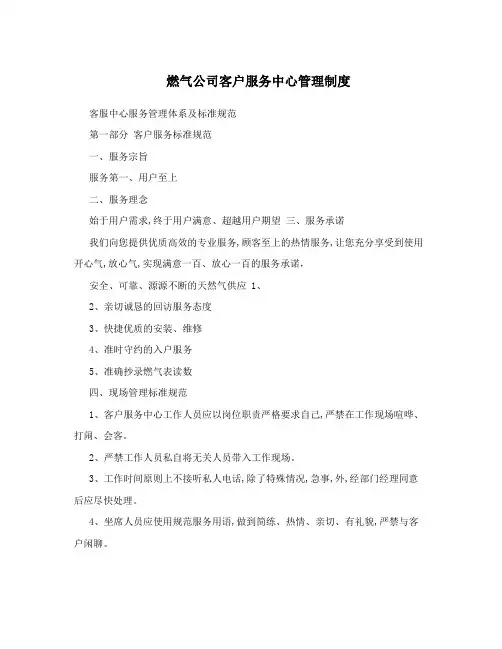 燃气公司客户服务中心管理制度

客服中心服务管理体系及标准规范

第一部分 客户服务标准规范

一、服务宗旨

服务第一、用户至上

二、服务理念

始于用户需求,终于用户满意、超越用户期望 三、服务承诺

我们向您提供优质高效的专业服务,顾客至上的热情服务,让您充分享受到使用开心气,放心气,实现满意一百、放心一百的服务承诺,

安全、可靠、源源不断的天然气供应 1、

2、亲切诚恳的回访服务态度

3、快捷优质的安装、维修

4、准时守约的入户服务

5、准确抄录燃气表读数

四、现场管理标准规范

1、客户服务中心工作人员应以岗位职责严格要求自己,严禁在工作现场喧哗、打闹、会客。

2、严禁工作人员私自将无关人员带入工作现场。

3、工作时间原则上不接听私人电话,除了特殊情况,急事,外,经部门经理同意后应尽快处理。

4、坐席人员应使用规范服务用语,做到简练、热情、亲切、有礼貌,严禁与客户闲聊。